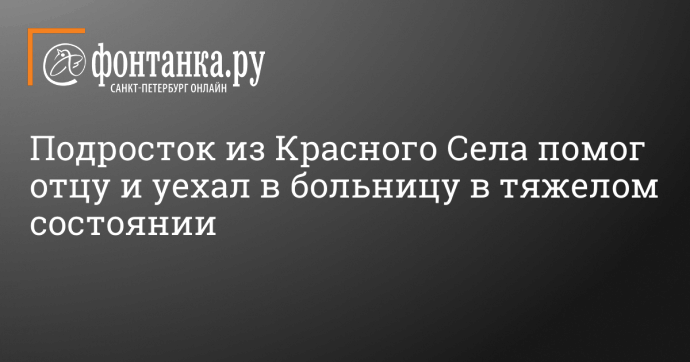 фонтанка.ру
САНКТ-ПЕТЕРБУРГ ОНЛАЙН

Подросток из Красного Села помог отцу и уехал в больницу в тяжелом состоянии